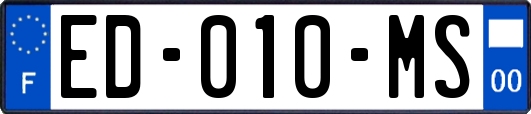 F
ED-010-MS
00